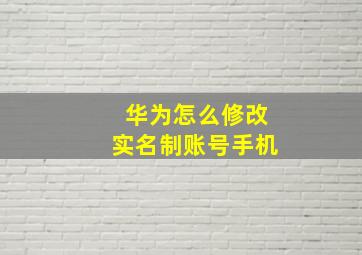 华为怎么修改
实名制账号手机